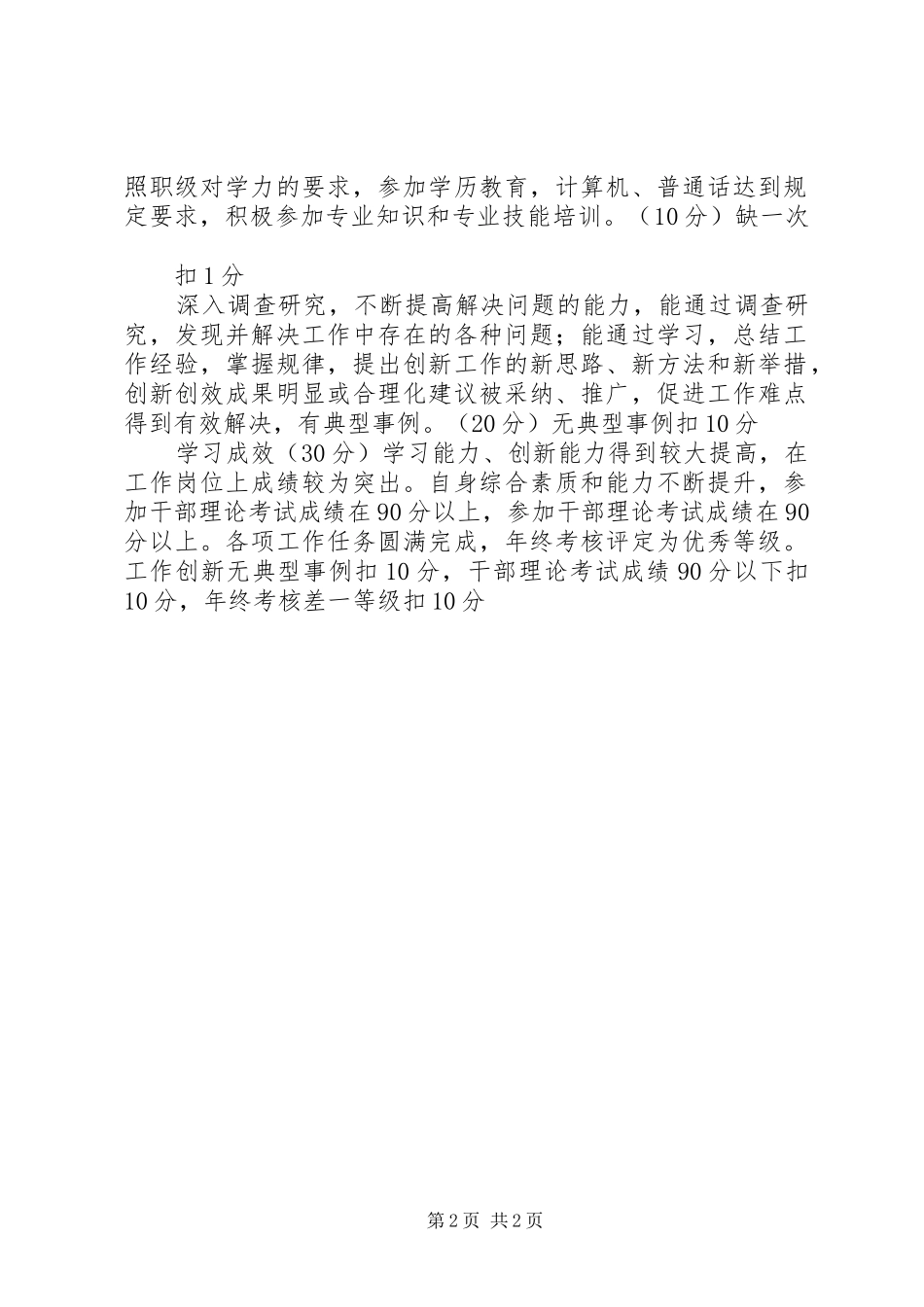 照职级对学力的要求，参加学历教育，计算机、普通话达到规定要求，积极参加专业知识和专业技能培训。（10分）缺一次

扣1分

深入调查研究，不断提高解决问题的能力，能通过调查研究，发现并解决工作中存在的各种问题；能通过学习，总结工作经验，掌握规律，提出创新工作的新思路、新方法和新举措，创新创效成果明显或合理化建议被采纳、推广，促进工作难点得到有效解决，有典型事例。（20分）无典型事例扣10分

学习成效（30分）学习能力、创新能力得到较大提高，在工作岗位上成绩较为突出。自身综合素质和能力不断提升，参加干部理论考试成绩在90分以上，参加干部理论考试成绩在90分以上。各项工作任务圆满完成，年终考核评定为优秀等级。工作创新无典型事例扣10分，干部理论考试成绩90分以下扣10分，年终考核差一等级扣10分

第2页 共2页